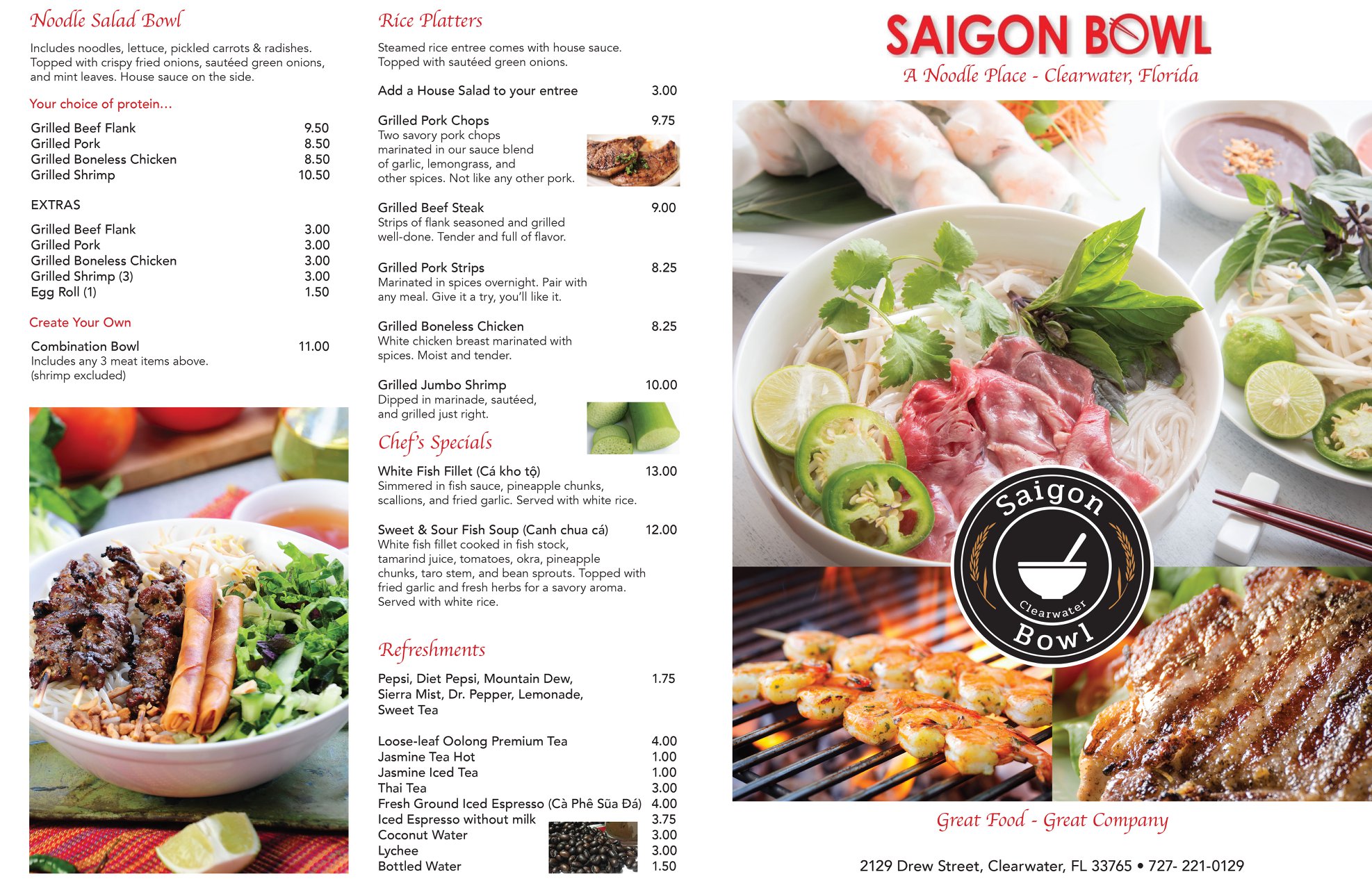 Noodle Salad Bowl

Includes noodles, lettuce, pickled carrots & radishes. Topped with crispy fried onions, sautéed green onions, and mint leaves. House sauce on the side.

Your choice of protein...

Grilled Beef Flank 9.50
Grilled Pork 8.50
Grilled Boneless Chicken 8.50
Grilled Shrimp 10.50

EXTRAS

Grilled Beef Flank 3.00
Grilled Pork 3.00
Grilled Boneless Chicken 3.00
Grilled Shrimp (3) 3.00
Egg Roll (1) 1.50

Create Your Own

Combination Bowl 11.00
Includes any 3 meat items above.
(shrimp excluded)

Rice Platters

Steamed rice entree comes with house sauce. Topped with sautéed green onions.

Add a House Salad to your entree 3.00

Grilled Pork Chops 9.75
Two savory pork chops marinated in our sauce blend of garlic, lemongrass, and other spices. Not like any other pork.

Grilled Beef Steak 9.00
Strips of flank seasoned and grilled well-done. Tender and full of flavor.

Grilled Pork Strips 8.25
Marinated in spices overnight. Pair with any meal. Give it a try, you'll like it.

Grilled Boneless Chicken 8.25
White chicken breast marinated with spices. Moist and tender.

Grilled Jumbo Shrimp 10.00
Dipped in marinade, sautéed, and grilled just right.

Chef's Specials

White Fish Fillet (Cá kho tộ) 13.00
Simmered in fish sauce, pineapple chunks, scallions, and fried garlic. Served with white rice.

Sweet & Sour Fish Soup (Canh chua cá) 12.00
White fish fillet cooked in fish stock, tamarind juice, tomatoes, okra, pineapple chunks, taro stem, and bean sprouts. Topped with fried garlic and fresh herbs for a savory aroma. Served with white rice.

Refreshments

Pepsi, Diet Pepsi, Mountain Dew, Sierra Mist, Dr. Pepper, Lemonade, Sweet Tea 1.75

Loose-leaf Oolong Premium Tea 4.00
Jasmine Tea Hot 1.00
Jasmine Iced Tea 1.00
Thai Tea 3.00
Fresh Ground Iced Espresso (Cà Phê Sũa Đá) 4.00
Iced Espresso without milk 3.75
Coconut Water 3.00
Lychee 3.00
Bottled Water 1.50

SAIGON BOWL
A Noodle Place - Clearwater, Florida

Saigon
Clearwater
Bowl

Great Food - Great Company

2129 Drew Street, Clearwater, FL 33765 • 727- 221-0129